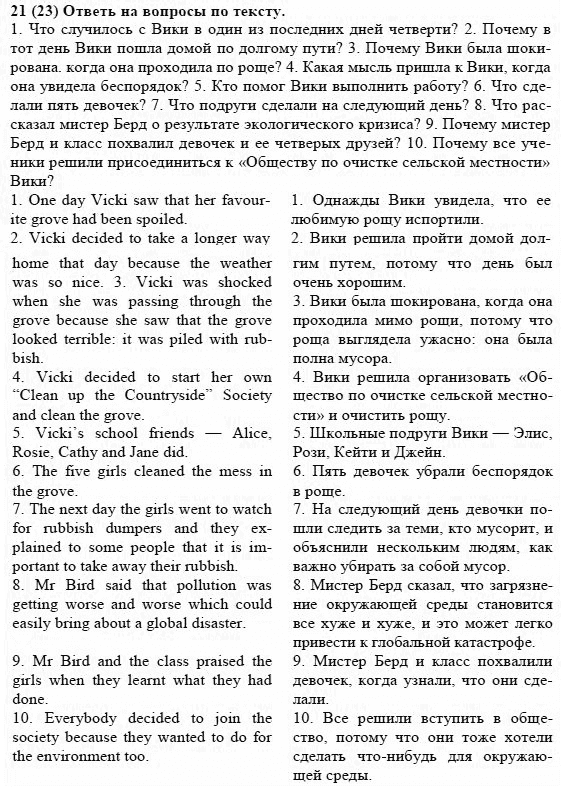 21 (23) Ответь на вопросы по тексту.
1. Что случилось с Вики в один из последних дней четверти? 2. Почему в тот день Вики пошла домой по долгому пути? 3. Почему Вики была шокирована. когда она проходила по роще? 4. Какая мысль пришла к Вики, когда она увидела беспорядок? 5. Кто помог Вики выполнить работу? 6. Что сделали пять девочек? 7. Что подруги сделали на следующий день? 8. Что рассказал мистер Берд о результате экологического кризиса? 9. Почему мистер Берд и класс похвалил девочек и ее четверых друзей? 10. Почему все ученики решили присоединиться к «Обществу по очистке сельской местности» Вики?

1. One day Vicki saw that her favourite grove had been spoiled.
2. Vicki decided to take a longer way home that day because the weather was so nice. 3. Vicki was shocked when she was passing through the grove because she saw that the grove looked terrible: it was piled with rubbish.
4. Vicki decided to start her own "Clean up the Countryside" Society and clean the grove.
5. Vicki's school friends — Alice, Rosie, Cathy and Jane did.
6. The five girls cleaned the mess in the grove.
7. The next day the girls went to watch for rubbish dumpers and they explained to some people that it is important to take away their rubbish.
8. Mr Bird said that pollution was getting worse and worse which could easily bring about a global disaster.
9. Mr Bird and the class praised the girls when they learnt what they had done.
10. Everybody decided to join the society because they wanted to do for the environment too.

1. Однажды Вики увидела, что ее любимую рощу испортили.
2. Вики решила пройти домой долгим путем, потому что день был очень хорошим.
3. Вики была шокирована, когда она проходила мимо рощи, потому что роща выглядела ужасно: она была полна мусора.
4. Вики решила организовать «Общество по очистке сельской местности» и очистить рощу.
5. Школьные подруги Вики — Элис, Рози, Кейти и Джейн.
6. Пять девочек убрали беспорядок в роще.
7. На следующий день девочки пошли следить за теми, кто мусорит, и объяснили нескольким людям, как важно убирать за собой мусор.
8. Мистер Берд сказал, что загрязнение окружающей среды становится все хуже и хуже, и это может легко привести к глобальной катастрофе.
9. Мистер Берд и класс похвалили девочек, когда узнали, что они сделали.
10. Все решили вступить в общество, потому что они тоже хотели сделать что-нибудь для окружающей среды.